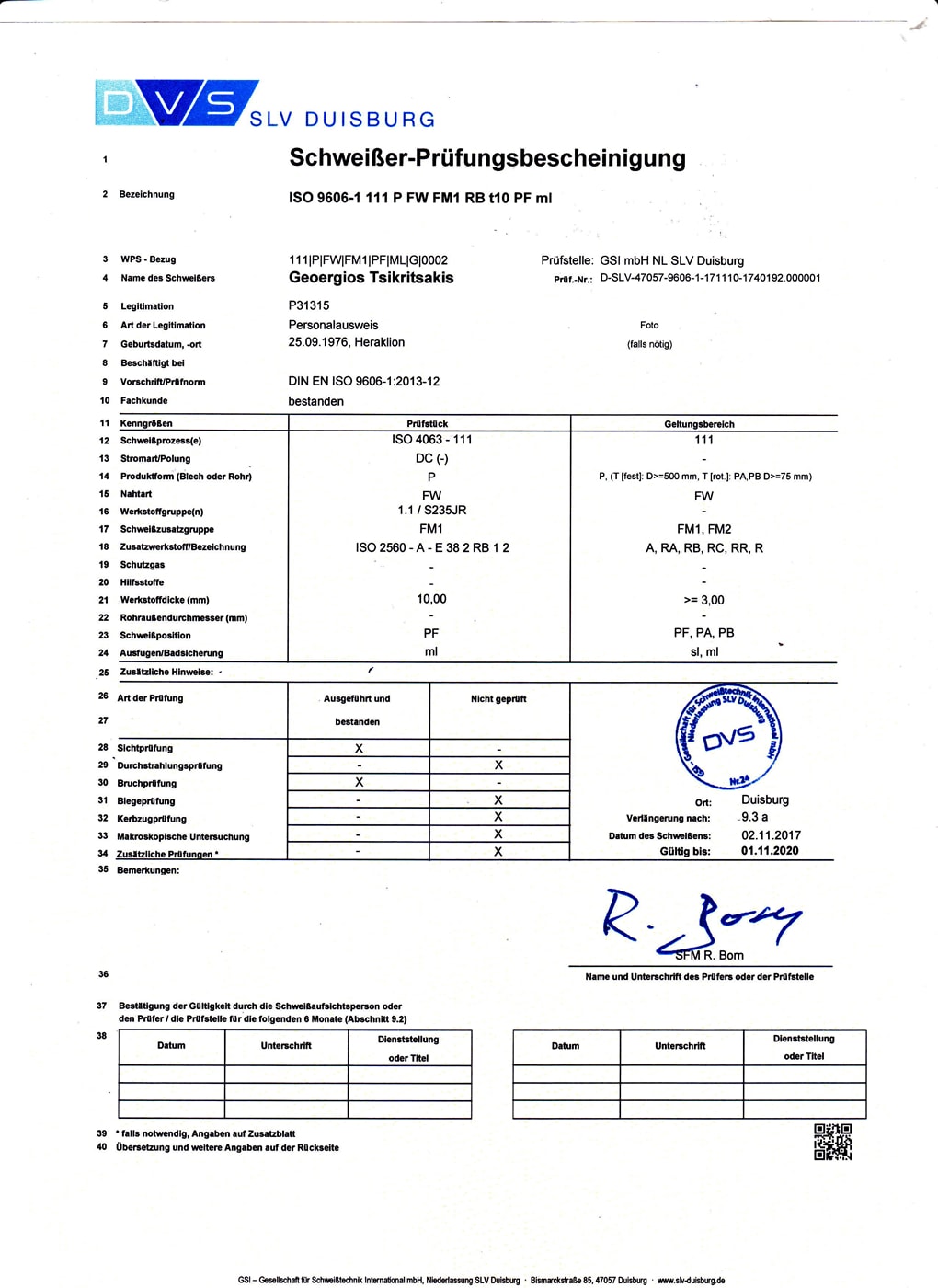 DVS SLV DUISBURG

1 Schweißer-Prüfungsbescheinigung

2 Bezeichnung ISO 9606-1 111 P FW FM1 RB t10 PF ml

3 WPS - Bezug 111|P|FW|FM1|PF|ML|G|0002 Prüfstelle: GSI mbH NL SLV Duisburg
4 Name des Schweißers Geoergios Tsikritsakis Prüf.-Nr.: D-SLV-47057-9606-1-171110-1740192.000001

5 Legitimation P31315
6 Art der Legitimation Personalausweis Foto
7 Geburtsdatum, -ort 25.09.1976, Heraklion (falls nötig)
8 Beschäftigt bei
9 Vorschrift/Prüfnorm DIN EN ISO 9606-1:2013-12
10 Fachkunde bestanden

| 11 Kenngrößen | Prüfstück | Geltungsbereich |
|---|---|---|
| 12 Schweißprozess(e) | ISO 4063 - 111 | 111 |
| 13 Stromart/Polung | DC (-) | - |
| 14 Produktform (Blech oder Rohr) | P | P, (T [fest]: D>=500 mm, T [rot.]: PA,PB D>=75 mm) |
| 15 Nahtart | FW | FW |
| 16 Werkstoffgruppe(n) | 1.1 / S235JR | - |
| 17 Schweißzusatzgruppe | FM1 | FM1, FM2 |
| 18 Zusatzwerkstoff/Bezeichnung | ISO 2560 - A - E 38 2 RB 1 2 | A, RA, RB, RC, RR, R |
| 19 Schutzgas | - | - |
| 20 Hilfsstoffe | - | - |
| 21 Werkstoffdicke (mm) | 10,00 | >= 3,00 |
| 22 Rohraußendurchmesser (mm) | - | - |
| 23 Schweißposition | PF | PF, PA, PB |
| 24 Ausfugen/Badsicherung | ml | sl, ml |

25 Zusätzliche Hinweise: -

| 26 Art der Prüfung 27 | Ausgeführt und bestanden | Nicht geprüft |
|---|---|---|
| 28 Sichtprüfung | X | - |
| 29 Durchstrahlungsprüfung | - | X |
| 30 Bruchprüfung | X | - |
| 31 Biegeprüfung | - | X |
| 32 Kerbzugprüfung | - | X |
| 33 Makroskopische Untersuchung | - | X |
| 34 Zusätzliche Prüfungen * | - | X |

Gesellschaft für Schweißtechnik International mbH Niederlassung SLV Duisburg DVS Nr.24

Ort: Duisburg
Verlängerung nach: 9.3 a
Datum des Schweißens: 02.11.2017
Gültig bis: 01.11.2020

35 Bemerkungen:

R. Born
SFM R. Born
36 Name und Unterschrift des Prüfers oder der Prüfstelle

37 Bestätigung der Gültigkeit durch die Schweißaufsichtsperson oder den Prüfer / die Prüfstelle für die folgenden 6 Monate (Abschnitt 9.2)

38
| Datum | Unterschrift | Dienststellung oder Titel |
|---|---|---|
| | | |
| | | |
| | | |

| Datum | Unterschrift | Dienststellung oder Titel |
|---|---|---|
| | | |
| | | |
| | | |

39 * falls notwendig, Angaben auf Zusatzblatt
40 Übersetzung und weitere Angaben auf der Rückseite

GSI – Gesellschaft für Schweißtechnik International mbH, Niederlassung SLV Duisburg · Bismarckstraße 85, 47057 Duisburg · www.slv-duisburg.de